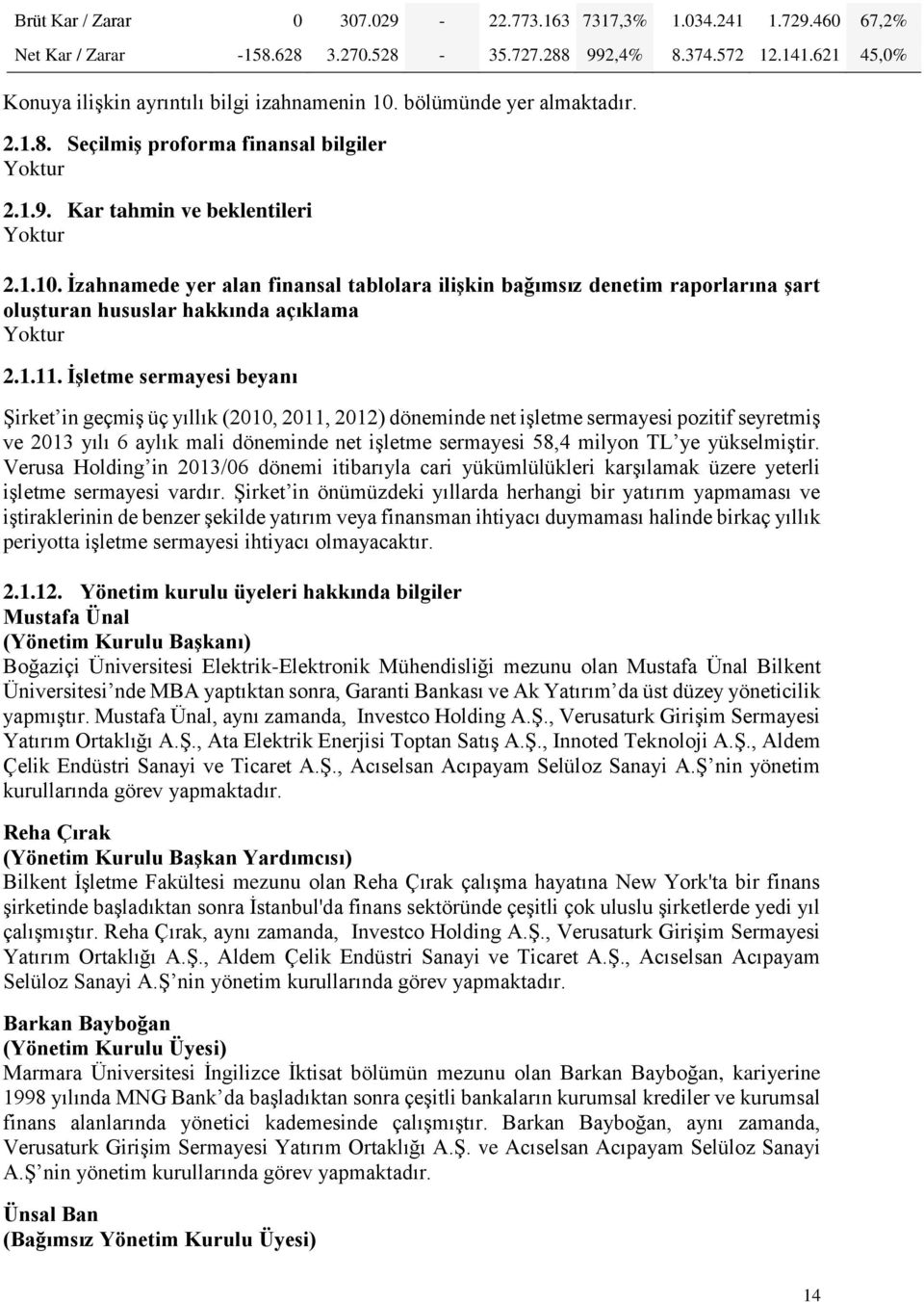 | Brüt Kar / Zarar | 0 | 307.029 | - | 22.773.163 | 7317,3% | 1.034.241 | 1.729.460 | 67,2% |
|---|---|---|---|---|---|---|---|---|
| Net Kar / Zarar | -158.628 | 3.270.528 | - | 35.727.288 | 992,4% | 8.374.572 | 12.141.621 | 45,0% |

Konuya ilişkin ayrıntılı bilgi izahnamenin 10. bölümünde yer almaktadır.

2.1.8. Seçilmiş proforma finansal bilgiler
Yoktur

2.1.9. Kar tahmin ve beklentileri
Yoktur

2.1.10. İzahnamede yer alan finansal tablolara ilişkin bağımsız denetim raporlarına şart oluşturan hususlar hakkında açıklama
Yoktur

2.1.11. İşletme sermayesi beyanı

Şirket'in geçmiş üç yıllık (2010, 2011, 2012) döneminde net işletme sermayesi pozitif seyretmiş ve 2013 yılı 6 aylık mali döneminde net işletme sermayesi 58,4 milyon TL'ye yükselmiştir. Verusa Holding'in 2013/06 dönemi itibarıyla cari yükümlülükleri karşılamak üzere yeterli işletme sermayesi vardır. Şirket'in önümüzdeki yıllarda herhangi bir yatırım yapmaması ve iştiraklerinin de benzer şekilde yatırım veya finansman ihtiyacı duymaması halinde birkaç yıllık periyotta işletme sermayesi ihtiyacı olmayacaktır.

2.1.12. Yönetim kurulu üyeleri hakkında bilgiler
Mustafa Ünal
(Yönetim Kurulu Başkanı)
Boğaziçi Üniversitesi Elektrik-Elektronik Mühendisliği mezunu olan Mustafa Ünal Bilkent Üniversitesi'nde MBA yaptıktan sonra, Garanti Bankası ve Ak Yatırım'da üst düzey yöneticilik yapmıştır. Mustafa Ünal, aynı zamanda, Investco Holding A.Ş., Verusaturk Girişim Sermayesi Yatırım Ortaklığı A.Ş., Ata Elektrik Enerjisi Toptan Satış A.Ş., Innoted Teknoloji A.Ş., Aldem Çelik Endüstri Sanayi ve Ticaret A.Ş., Acıselsan Acıpayam Selüloz Sanayi A.Ş'nin yönetim kurullarında görev yapmaktadır.

Reha Çırak
(Yönetim Kurulu Başkan Yardımcısı)
Bilkent İşletme Fakültesi mezunu olan Reha Çırak çalışma hayatına New York'ta bir finans şirketinde başladıktan sonra İstanbul'da finans sektöründe çeşitli çok uluslu şirketlerde yedi yıl çalışmıştır. Reha Çırak, aynı zamanda, Investco Holding A.Ş., Verusaturk Girişim Sermayesi Yatırım Ortaklığı A.Ş., Aldem Çelik Endüstri Sanayi ve Ticaret A.Ş., Acıselsan Acıpayam Selüloz Sanayi A.Ş'nin yönetim kurullarında görev yapmaktadır.

Barkan Bayboğan
(Yönetim Kurulu Üyesi)
Marmara Üniversitesi İngilizce İktisat bölümün mezunu olan Barkan Bayboğan, kariyerine 1998 yılında MNG Bank'da başladıktan sonra çeşitli bankaların kurumsal krediler ve kurumsal finans alanlarında yönetici kademesinde çalışmıştır. Barkan Bayboğan, aynı zamanda, Verusaturk Girişim Sermayesi Yatırım Ortaklığı A.Ş. ve Acıselsan Acıpayam Selüloz Sanayi A.Ş'nin yönetim kurullarında görev yapmaktadır.

Ünsal Ban
(Bağımsız Yönetim Kurulu Üyesi)

14